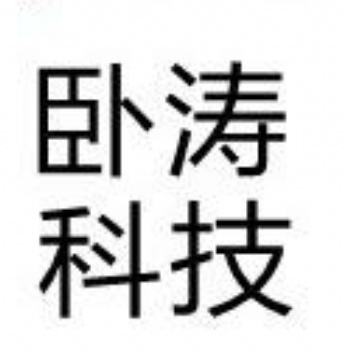 卧涛
科技